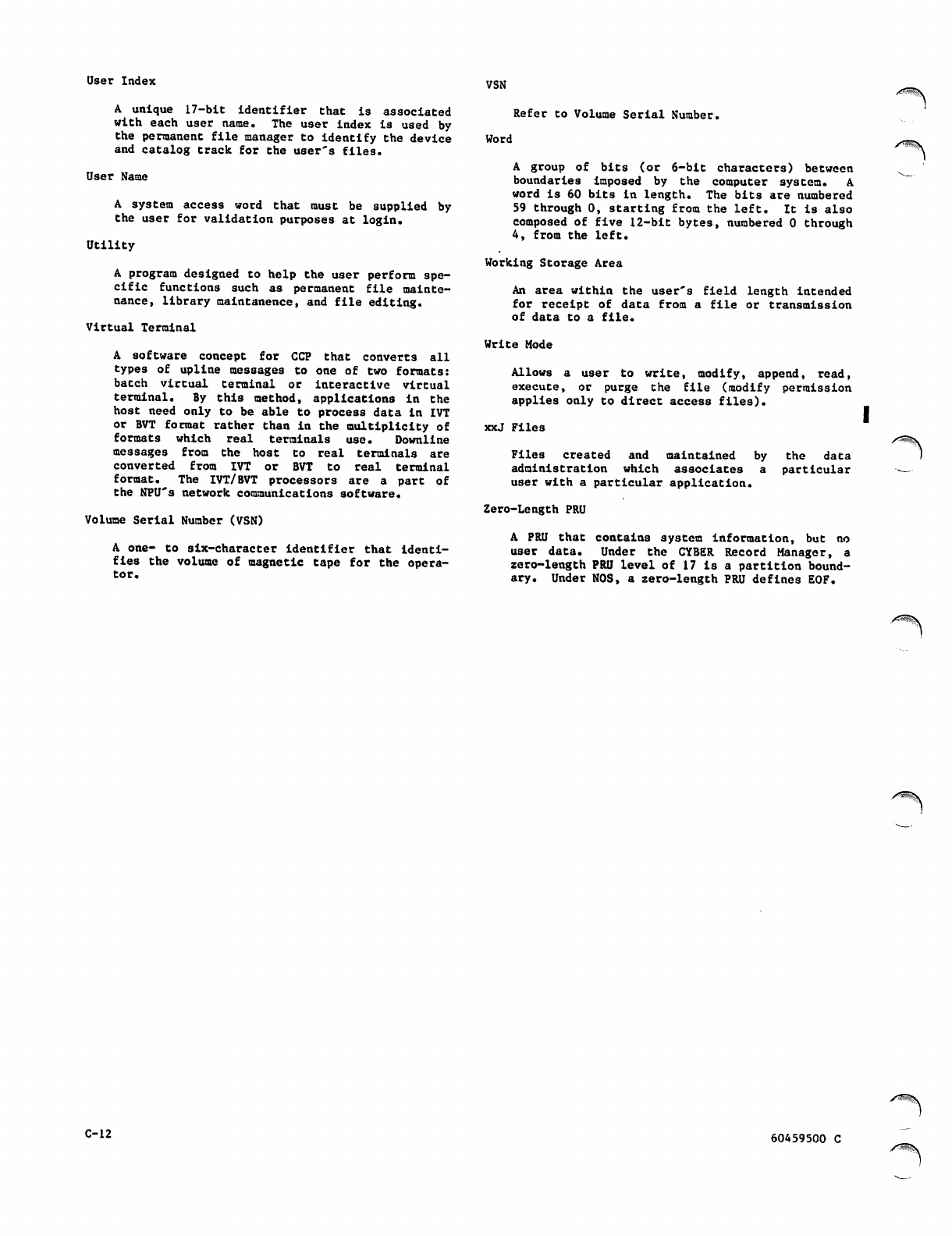 User Index

A unique 17-bit identifier that is associated with each user name. The user index is used by the permanent file manager to identify the device and catalog track for the user's files.

User Name

A system access word that must be supplied by the user for validation purposes at login.

Utility

A program designed to help the user perform specific functions such as permanent file maintenance, library maintanence, and file editing.

Virtual Terminal

A software concept for CCP that converts all types of upline messages to one of two formats: batch virtual terminal or interactive virtual terminal. By this method, applications in the host need only to be able to process data in IVT or BVT format rather than in the multiplicity of formats which real terminals use. Downline messages from the host to real terminals are converted from IVT or BVT to real terminal format. The IVT/BVT processors are a part of the NPU's network communications software.

Volume Serial Number (VSN)

A one- to six-character identifier that identifies the volume of magnetic tape for the operator.

VSN

Refer to Volume Serial Number.

Word

A group of bits (or 6-bit characters) between boundaries imposed by the computer system. A word is 60 bits in length. The bits are numbered 59 through 0, starting from the left. It is also composed of five 12-bit bytes, numbered 0 through 4, from the left.

Working Storage Area

An area within the user's field length intended for receipt of data from a file or transmission of data to a file.

Write Mode

Allows a user to write, modify, append, read, execute, or purge the file (modify permission applies only to direct access files).

xxJ Files

Files created and maintained by the data administration which associates a particular user with a particular application.

Zero-Length PRU

A PRU that contains system information, but no user data. Under the CYBER Record Manager, a zero-length PRU level of 17 is a partition boundary. Under NOS, a zero-length PRU defines EOF.

C-12

60459500 C